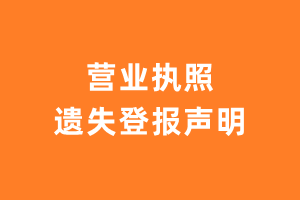 营业执照
遗失登报声明